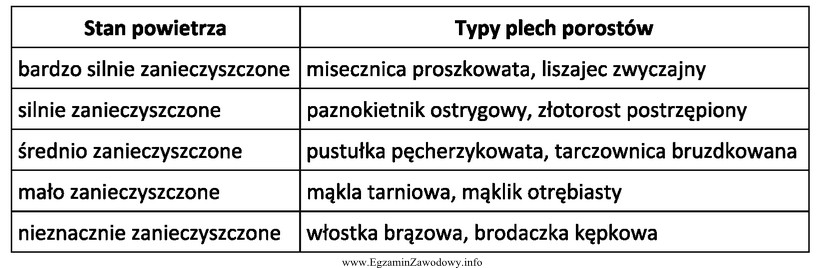 | Stan powietrza | Typy plech porostów |
|---|---|
| bardzo silnie zanieczyszczone | misecznica proszkowata, liszajec zwyczajny |
| silnie zanieczyszczone | paznokietnik ostrygowy, złotorost postrzępiony |
| średnio zanieczyszczone | pustułka pęcherzykowata, tarczownica bruzdkowana |
| mało zanieczyszczone | mąkla tarniowa, mąklik otrębiasty |
| nieznacznie zanieczyszczone | włostka brązowa, brodaczka kępkowa |

www.EgzaminZawodowy.info